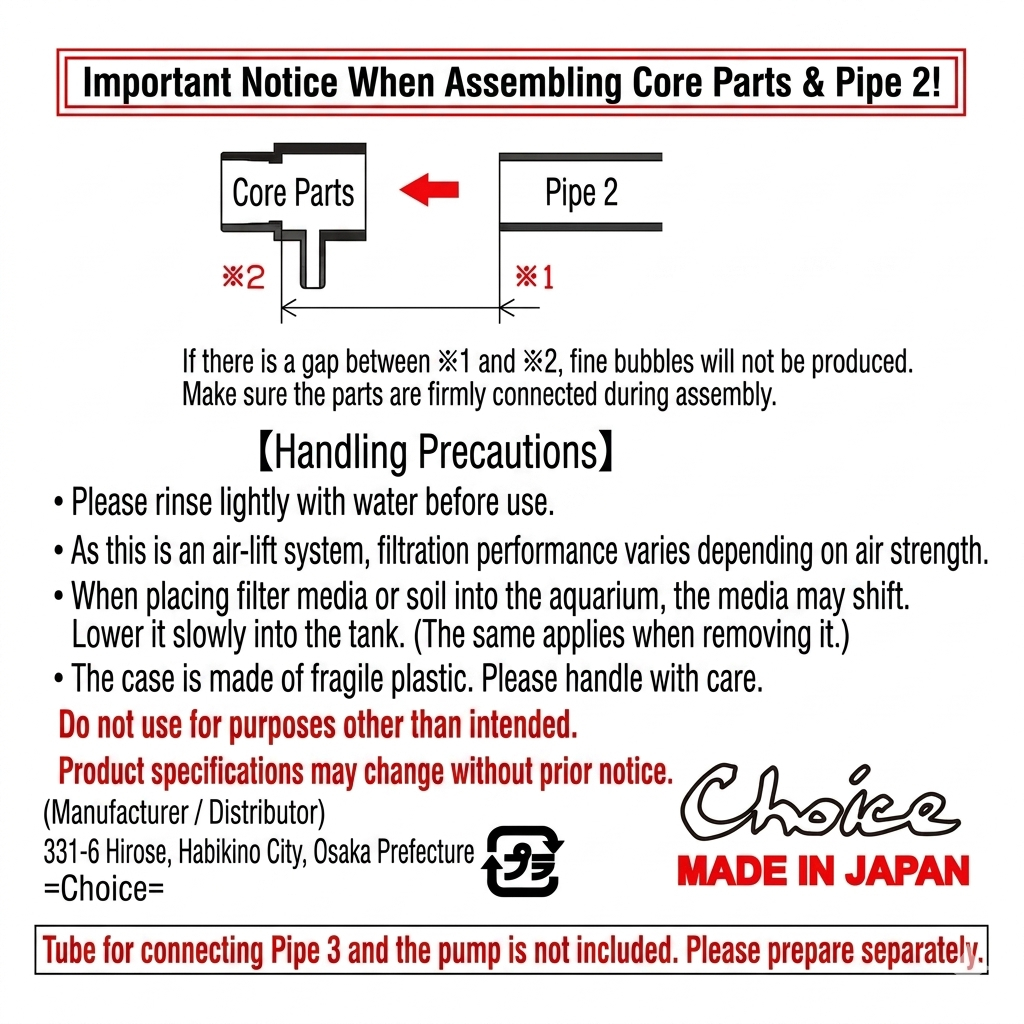 Important Notice When Assembling Core Parts & Pipe 2!

Core Parts

Pipe 2

※2

※1

If there is a gap between ※1 and ※2, fine bubbles will not be produced. Make sure the parts are firmly connected during assembly.

【Handling Precautions】

• Please rinse lightly with water before use.

• As this is an air-lift system, filtration performance varies depending on air strength.

• When placing filter media or soil into the aquarium, the media may shift. Lower it slowly into the tank. (The same applies when removing it.)

• The case is made of fragile plastic. Please handle with care.

Do not use for purposes other than intended.

Product specifications may change without prior notice.

(Manufacturer / Distributor)
331-6 Hirose, Habikino City, Osaka Prefecture
=Choice=

プラ

Choice

MADE IN JAPAN

Tube for connecting Pipe 3 and the pump is not included. Please prepare separately.